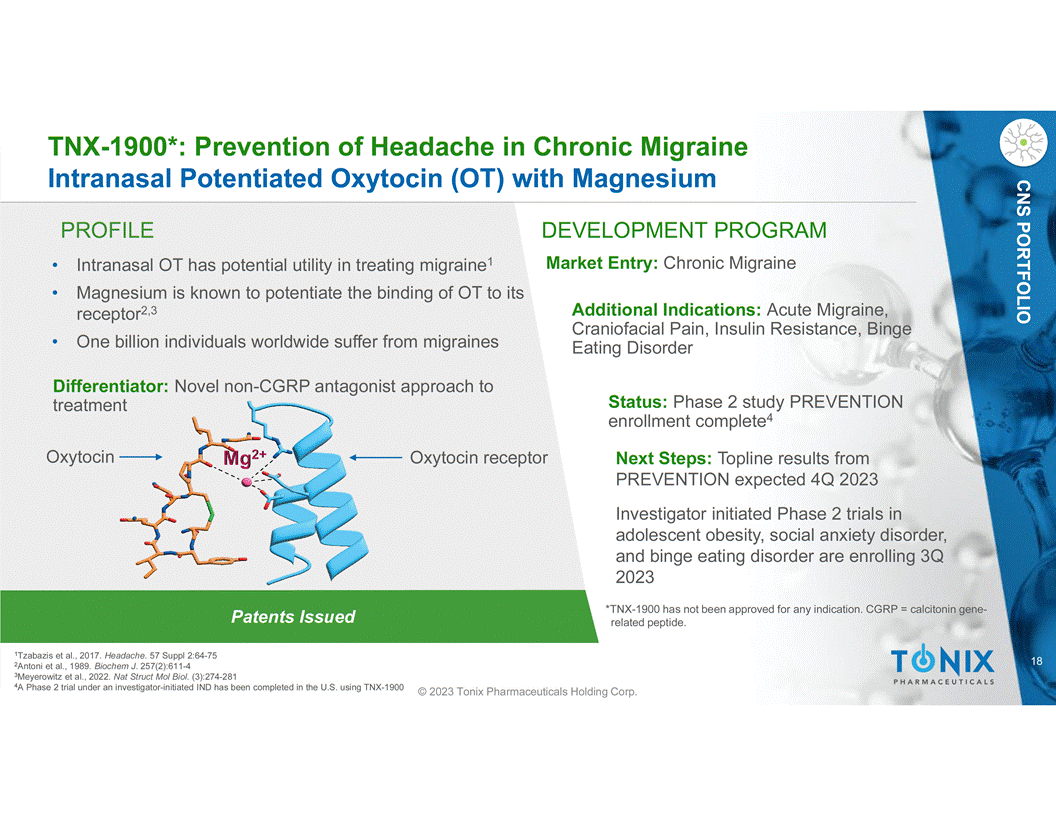 TNX-1900*: Prevention of Headache in Chronic Migraine
Intranasal Potentiated Oxytocin (OT) with Magnesium

CNS PORTFOLIO

PROFILE

• Intranasal OT has potential utility in treating migraine$^1$
• Magnesium is known to potentiate the binding of OT to its receptor$^{2,3}$
• One billion individuals worldwide suffer from migraines

Differentiator: Novel non-CGRP antagonist approach to treatment

Oxytocin
$Mg^{2+}$
Oxytocin receptor

Patents Issued

DEVELOPMENT PROGRAM

Market Entry: Chronic Migraine

Additional Indications: Acute Migraine, Craniofacial Pain, Insulin Resistance, Binge Eating Disorder

Status: Phase 2 study PREVENTION enrollment complete$^4$

Next Steps: Topline results from PREVENTION expected 4Q 2023

Investigator initiated Phase 2 trials in adolescent obesity, social anxiety disorder, and binge eating disorder are enrolling 3Q 2023

*TNX-1900 has not been approved for any indication. CGRP = calcitonin gene-related peptide.

$^1$Tzabazis et al., 2017. Headache. 57 Suppl 2:64-75
$^2$Antoni et al., 1989. Biochem J. 257(2):611-4
$^3$Meyerowitz et al., 2022. Nat Struct Mol Biol. (3):274-281
$^4$A Phase 2 trial under an investigator-initiated IND has been completed in the U.S. using TNX-1900

© 2023 Tonix Pharmaceuticals Holding Corp.

TONIX
PHARMACEUTICALS

18